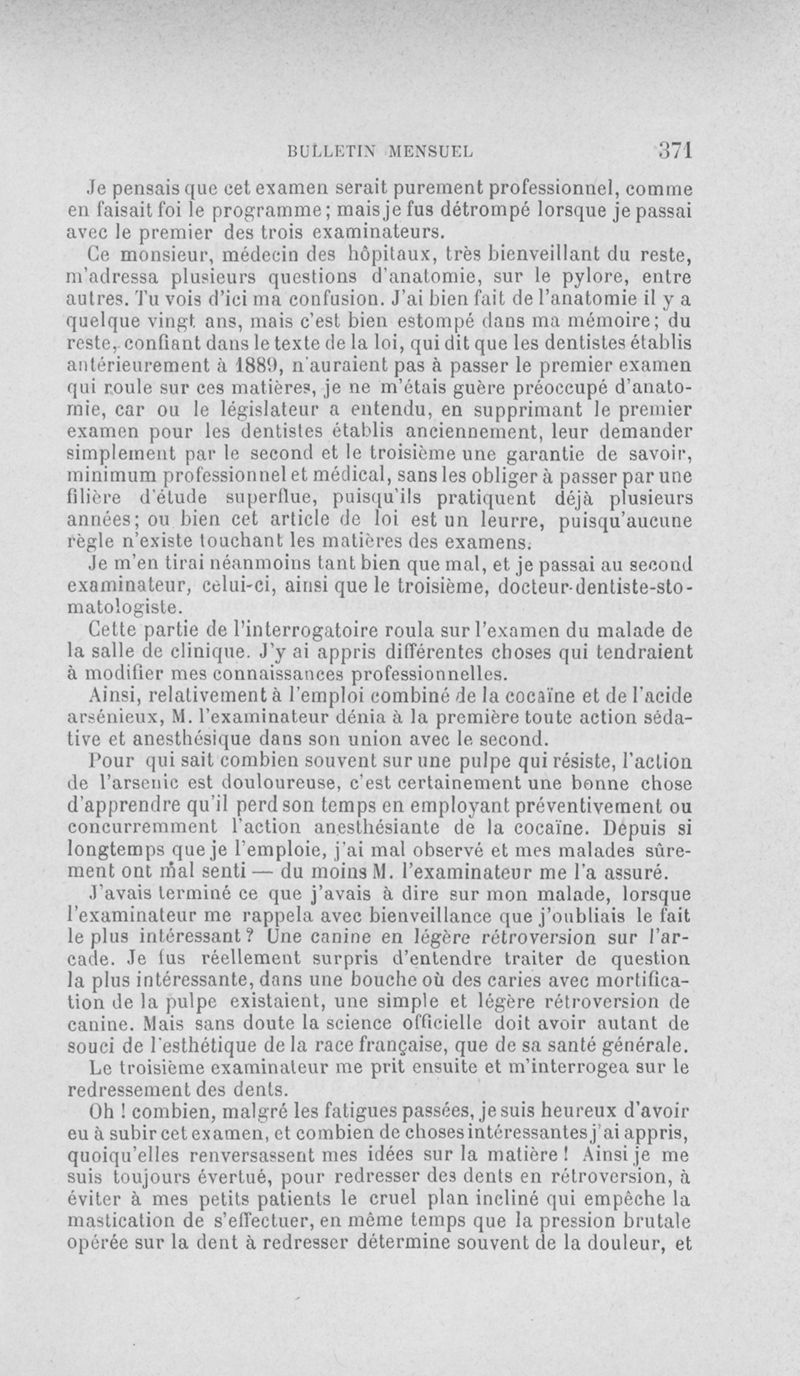 BULLETIN MENSUEL 371

Je pensais que cet examen serait purement professionnel, comme en faisait foi le programme; mais je fus détrompé lorsque je passai avec le premier des trois examinateurs.

Ce monsieur, médecin des hôpitaux, très bienveillant du reste, m'adressa plusieurs questions d'anatomie, sur le pylore, entre autres. Tu vois d'ici ma confusion. J'ai bien fait de l'anatomie il y a quelque vingt ans, mais c'est bien estompé dans ma mémoire; du reste, confiant dans le texte de la loi, qui dit que les dentistes établis antérieurement à 1889, n'auraient pas à passer le premier examen qui roule sur ces matières, je ne m'étais guère préoccupé d'anatomie, car ou le législateur a entendu, en supprimant le premier examen pour les dentistes établis anciennement, leur demander simplement par le second et le troisième une garantie de savoir, minimum professionnel et médical, sans les obliger à passer par une filière d'étude superflue, puisqu'ils pratiquent déjà plusieurs années; ou bien cet article de loi est un leurre, puisqu'aucune règle n'existe touchant les matières des examens.

Je m'en tirai néanmoins tant bien que mal, et je passai au second examinateur, celui-ci, ainsi que le troisième, docteur-dentiste-stomatologiste.

Cette partie de l'interrogatoire roula sur l'examen du malade de la salle de clinique. J'y ai appris différentes choses qui tendraient à modifier mes connaissances professionnelles.

Ainsi, relativement à l'emploi combiné de la cocaïne et de l'acide arsénieux, M. l'examinateur dénia à la première toute action sédative et anesthésique dans son union avec le second.

Pour qui sait combien souvent sur une pulpe qui résiste, l'action de l'arsenic est douloureuse, c'est certainement une bonne chose d'apprendre qu'il perd son temps en employant préventivement ou concurremment l'action anesthésiante de la cocaïne. Depuis si longtemps que je l'emploie, j'ai mal observé et mes malades sûrement ont mal senti — du moins M. l'examinateur me l'a assuré.

J'avais terminé ce que j'avais à dire sur mon malade, lorsque l'examinateur me rappela avec bienveillance que j'oubliais le fait le plus intéressant? Une canine en légère rétroversion sur l'arcade. Je fus réellement surpris d'entendre traiter de question la plus intéressante, dans une bouche où des caries avec mortification de la pulpe existaient, une simple et légère rétroversion de canine. Mais sans doute la science officielle doit avoir autant de souci de l'esthétique de la race française, que de sa santé générale.

Le troisième examinateur me prit ensuite et m'interrogea sur le redressement des dents.

Oh ! combien, malgré les fatigues passées, je suis heureux d'avoir eu à subir cet examen, et combien de choses intéressantes j'ai appris, quoiqu'elles renversassent mes idées sur la matière ! Ainsi je me suis toujours évertué, pour redresser des dents en rétroversion, à éviter à mes petits patients le cruel plan incliné qui empêche la mastication de s'effectuer, en même temps que la pression brutale opérée sur la dent à redresser détermine souvent de la douleur, et